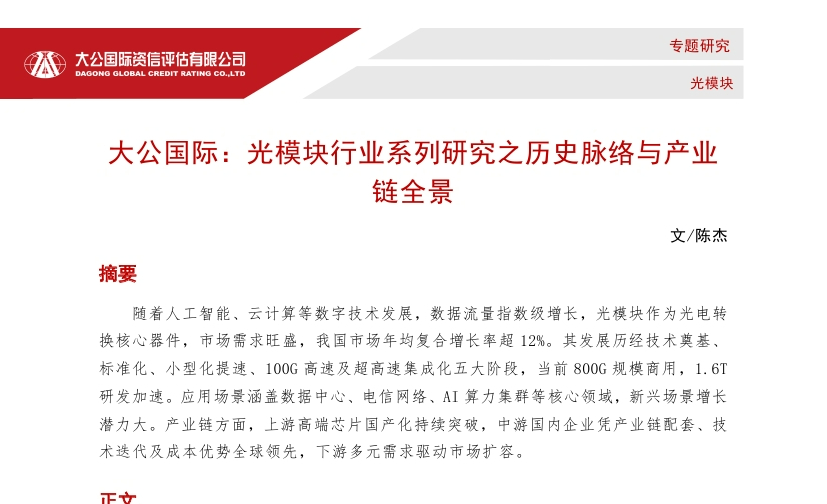 大公国际资信评估有限公司
DAGONG GLOBAL CREDIT RATING CO.,LTD

专题研究

光模块

大公国际：光模块行业系列研究之历史脉络与产业链全景

文/陈杰

摘要

随着人工智能、云计算等数字技术发展，数据流量指数级增长，光模块作为光电转换核心器件，市场需求旺盛，我国市场年均复合增长率超 12%。其发展历经技术奠基、标准化、小型化提速、100G 高速及超高速集成化五大阶段，当前 800G 规模商用，1.6T 研发加速。应用场景涵盖数据中心、电信网络、AI 算力集群等核心领域，新兴场景增长潜力大。产业链方面，上游高端芯片国产化持续突破，中游国内企业凭产业链配套、技术迭代及成本优势全球领先，下游多元需求驱动市场扩容。

正文